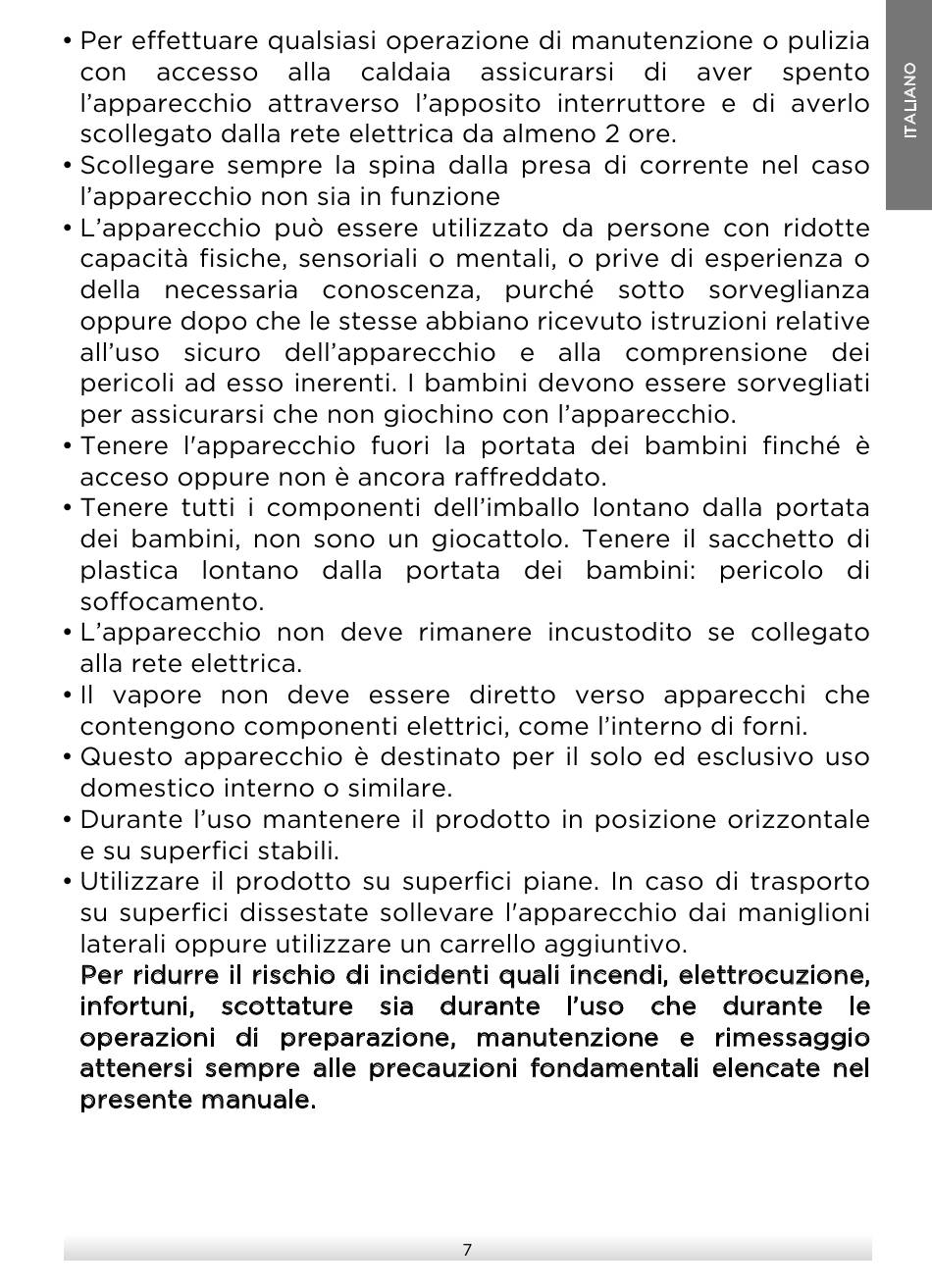 ITALIANO

• Per effettuare qualsiasi operazione di manutenzione o pulizia con accesso alla caldaia assicurarsi di aver spento l'apparecchio attraverso l'apposito interruttore e di averlo scollegato dalla rete elettrica da almeno 2 ore.
• Scollegare sempre la spina dalla presa di corrente nel caso l'apparecchio non sia in funzione
• L'apparecchio può essere utilizzato da persone con ridotte capacità fisiche, sensoriali o mentali, o prive di esperienza o della necessaria conoscenza, purché sotto sorveglianza oppure dopo che le stesse abbiano ricevuto istruzioni relative all'uso sicuro dell'apparecchio e alla comprensione dei pericoli ad esso inerenti. I bambini devono essere sorvegliati per assicurarsi che non giochino con l'apparecchio.
• Tenere l'apparecchio fuori la portata dei bambini finché è acceso oppure non è ancora raffreddato.
• Tenere tutti i componenti dell'imballo lontano dalla portata dei bambini, non sono un giocattolo. Tenere il sacchetto di plastica lontano dalla portata dei bambini: pericolo di soffocamento.
• L'apparecchio non deve rimanere incustodito se collegato alla rete elettrica.
• Il vapore non deve essere diretto verso apparecchi che contengono componenti elettrici, come l'interno di forni.
• Questo apparecchio è destinato per il solo ed esclusivo uso domestico interno o similare.
• Durante l'uso mantenere il prodotto in posizione orizzontale e su superfici stabili.
• Utilizzare il prodotto su superfici piane. In caso di trasporto su superfici dissestate sollevare l'apparecchio dai maniglioni laterali oppure utilizzare un carrello aggiuntivo.
Per ridurre il rischio di incidenti quali incendi, elettrocuzione, infortuni, scottature sia durante l'uso che durante le operazioni di preparazione, manutenzione e rimessaggio attenersi sempre alle precauzioni fondamentali elencate nel presente manuale.

7